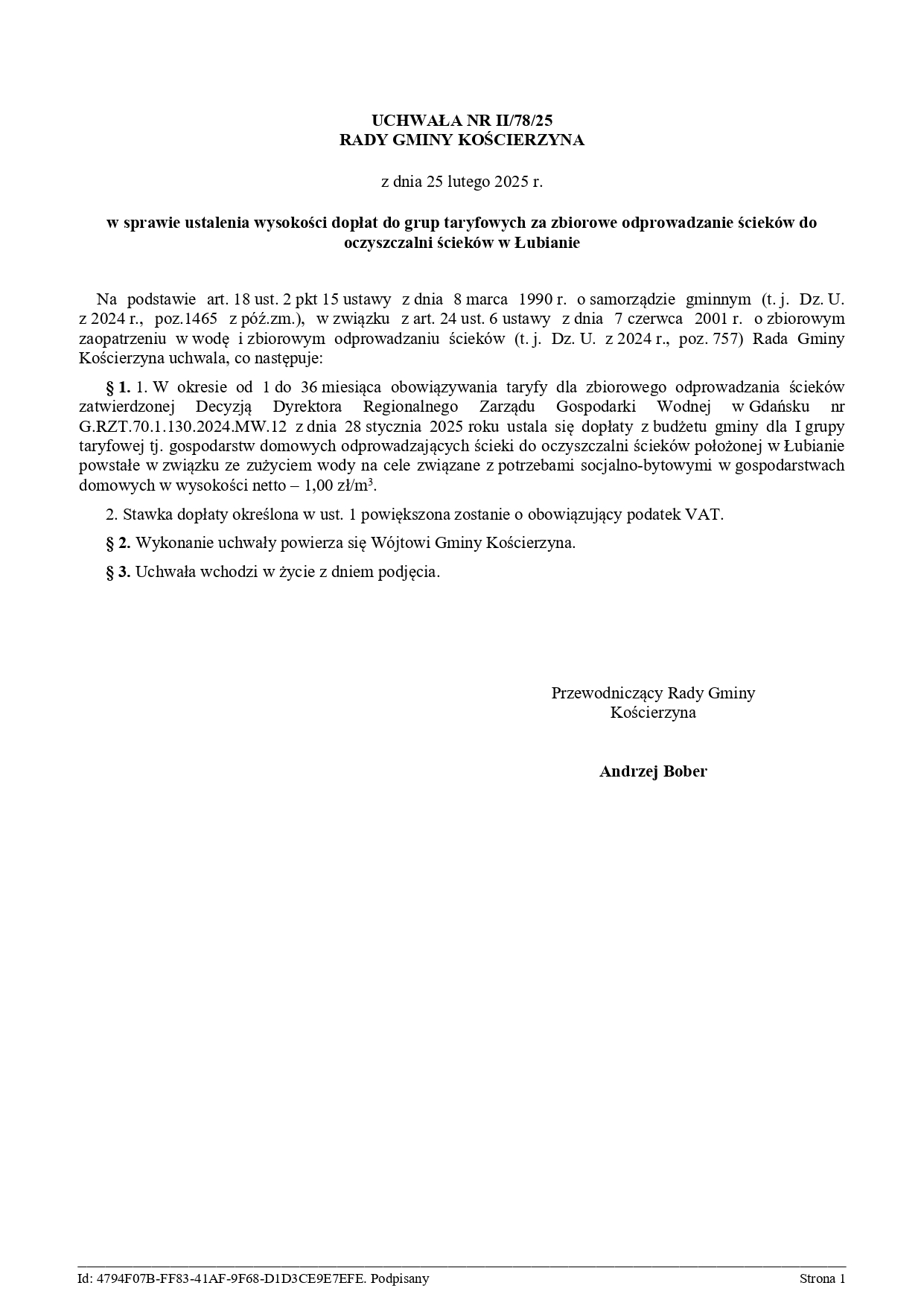 UCHWAŁA NR II/78/25
RADY GMINY KOŚCIERZYNA

z dnia 25 lutego 2025 r.

w sprawie ustalenia wysokości dopłat do grup taryfowych za zbiorowe odprowadzanie ścieków do oczyszczalni ścieków w Łubianie

Na podstawie art. 18 ust. 2 pkt 15 ustawy z dnia 8 marca 1990 r. o samorządzie gminnym (t. j. Dz. U. z 2024 r., poz.1465 z póź.zm.), w związku z art. 24 ust. 6 ustawy z dnia 7 czerwca 2001 r. o zbiorowym zaopatrzeniu w wodę i zbiorowym odprowadzaniu ścieków (t. j. Dz. U. z 2024 r., poz. 757) Rada Gminy Kościerzyna uchwala, co następuje:

§ 1. 1. W okresie od 1 do 36 miesiąca obowiązywania taryfy dla zbiorowego odprowadzania ścieków zatwierdzonej Decyzją Dyrektora Regionalnego Zarządu Gospodarki Wodnej w Gdańsku nr G.RZT.70.1.130.2024.MW.12 z dnia 28 stycznia 2025 roku ustala się dopłaty z budżetu gminy dla I grupy taryfowej tj. gospodarstw domowych odprowadzających ścieki do oczyszczalni ścieków położonej w Łubianie powstałe w związku ze zużyciem wody na cele związane z potrzebami socjalno-bytowymi w gospodarstwach domowych w wysokości netto – 1,00 zł/m$^3$.

2. Stawka dopłaty określona w ust. 1 powiększona zostanie o obowiązujący podatek VAT.

§ 2. Wykonanie uchwały powierza się Wójtowi Gminy Kościerzyna.

§ 3. Uchwała wchodzi w życie z dniem podjęcia.

Przewodniczący Rady Gminy
Kościerzyna

Andrzej Bober

Id: 4794F07B-FF83-41AF-9F68-D1D3CE9E7EFE. Podpisany

Strona 1